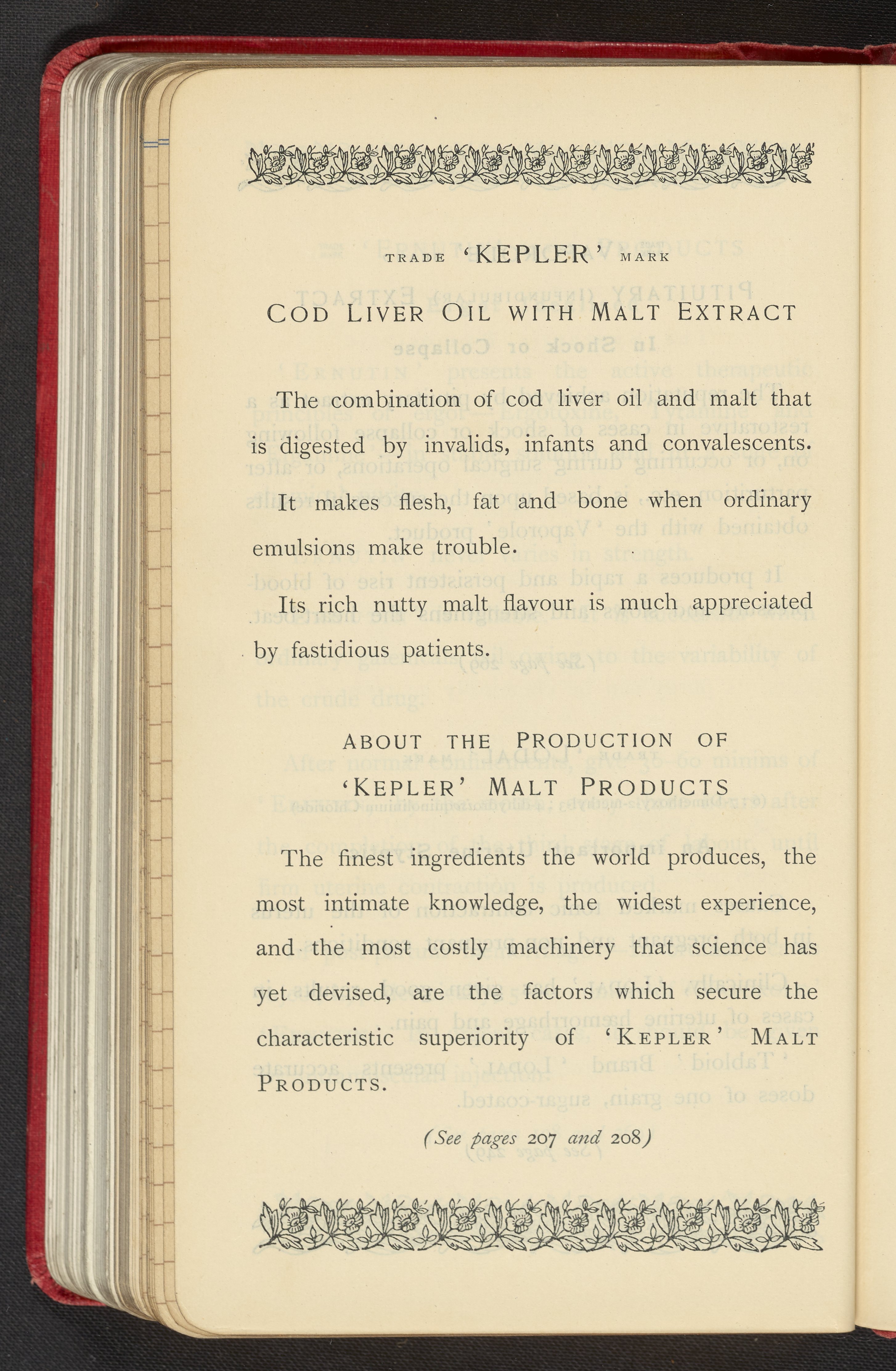 TRADE 'KEPLER' MARK

COD LIVER OIL WITH MALT EXTRACT

The combination of cod liver oil and malt that is digested by invalids, infants and convalescents.

It makes flesh, fat and bone when ordinary emulsions make trouble.

Its rich nutty malt flavour is much appreciated by fastidious patients.

ABOUT THE PRODUCTION OF 'KEPLER' MALT PRODUCTS

The finest ingredients the world produces, the most intimate knowledge, the widest experience, and the most costly machinery that science has yet devised, are the factors which secure the characteristic superiority of 'KEPLER' MALT PRODUCTS.

(See pages 207 and 208)